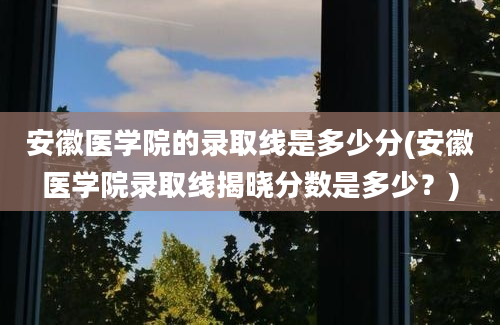 安徽医学院的录取线是多少分(安徽医学院录取线揭晓分数是多少？)